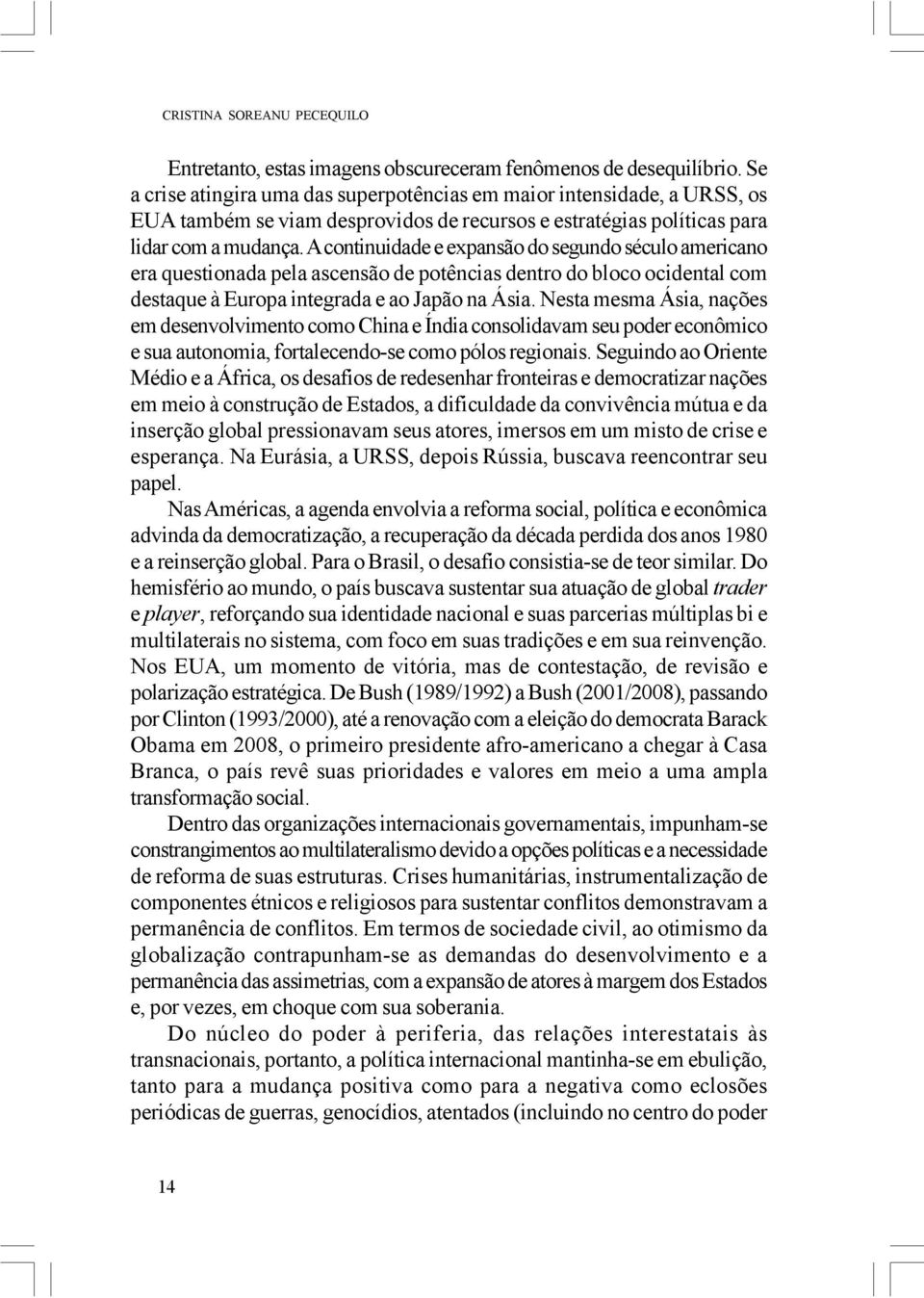 CRISTINA SOREANU PECEQUILO

Entretanto, estas imagens obscureceram fenômenos de desequilíbrio. Se a crise atingira uma das superpotências em maior intensidade, a URSS, os EUA também se viam desprovidos de recursos e estratégias políticas para lidar com a mudança. A continuidade e expansão do segundo século americano era questionada pela ascensão de potências dentro do bloco ocidental com destaque à Europa integrada e ao Japão na Ásia. Nesta mesma Ásia, nações em desenvolvimento como China e Índia consolidavam seu poder econômico e sua autonomia, fortalecendo-se como pólos regionais. Seguindo ao Oriente Médio e a África, os desafios de redesenhar fronteiras e democratizar nações em meio à construção de Estados, a dificuldade da convivência mútua e da inserção global pressionavam seus atores, imersos em um misto de crise e esperança. Na Eurásia, a URSS, depois Rússia, buscava reencontrar seu papel.

Nas Américas, a agenda envolvia a reforma social, política e econômica advinda da democratização, a recuperação da década perdida dos anos 1980 e a reinserção global. Para o Brasil, o desafio consistia-se de teor similar. Do hemisfério ao mundo, o país buscava sustentar sua atuação de global trader e player, reforçando sua identidade nacional e suas parcerias múltiplas bi e multilaterais no sistema, com foco em suas tradições e em sua reinvenção. Nos EUA, um momento de vitória, mas de contestação, de revisão e polarização estratégica. De Bush (1989/1992) a Bush (2001/2008), passando por Clinton (1993/2000), até a renovação com a eleição do democrata Barack Obama em 2008, o primeiro presidente afro-americano a chegar à Casa Branca, o país revê suas prioridades e valores em meio a uma ampla transformação social.

Dentro das organizações internacionais governamentais, impunham-se constrangimentos ao multilateralismo devido a opções políticas e a necessidade de reforma de suas estruturas. Crises humanitárias, instrumentalização de componentes étnicos e religiosos para sustentar conflitos demonstravam a permanência de conflitos. Em termos de sociedade civil, ao otimismo da globalização contrapunham-se as demandas do desenvolvimento e a permanência das assimetrias, com a expansão de atores à margem dos Estados e, por vezes, em choque com sua soberania.

Do núcleo do poder à periferia, das relações interestatais às transnacionais, portanto, a política internacional mantinha-se em ebulição, tanto para a mudança positiva como para a negativa como eclosões periódicas de guerras, genocídios, atentados (incluindo no centro do poder

14